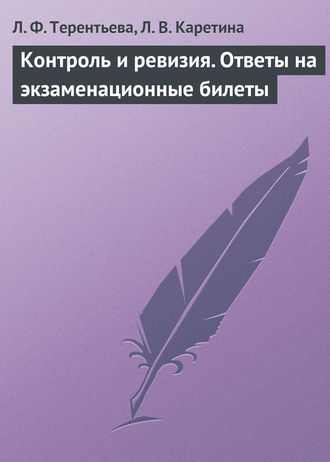 Л. Ф. Терентьева, Л. В. Каретина

Контроль и ревизия. Ответы на экзаменационные билеты